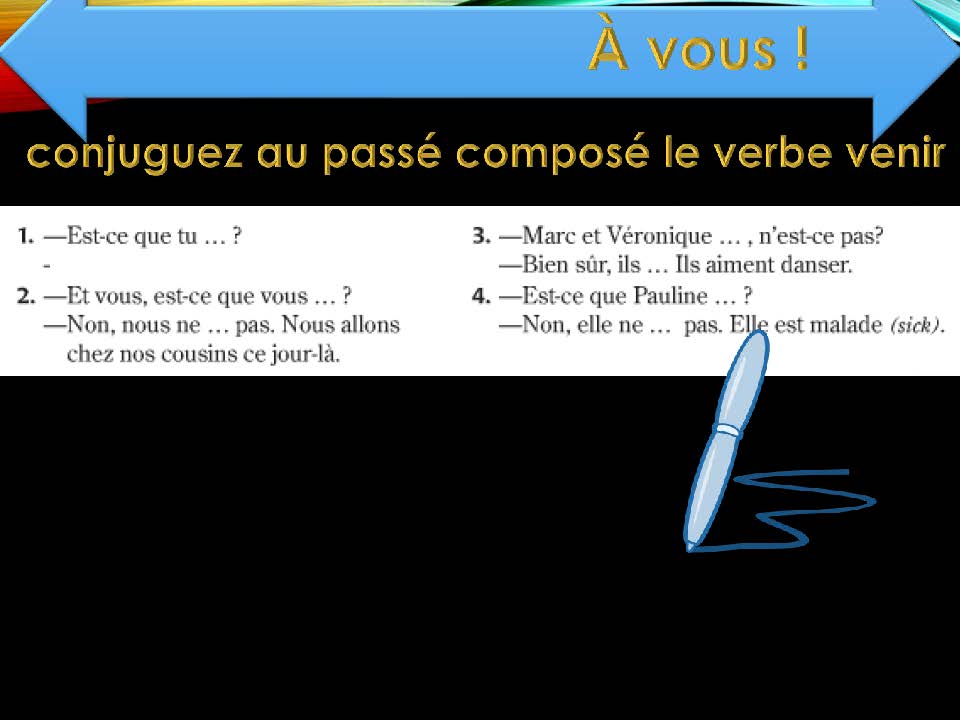 À vous !

conjuguez au passé composé le verbe venir

1. —Est-ce que tu … ?
-

2. —Et vous, est-ce que vous … ?
—Non, nous ne … pas. Nous allons chez nos cousins ce jour-là.

3. —Marc et Véronique … , n'est-ce pas?
—Bien sûr, ils … Ils aiment danser.

4. —Est-ce que Pauline … ?
—Non, elle ne … pas. Elle est malade (sick).